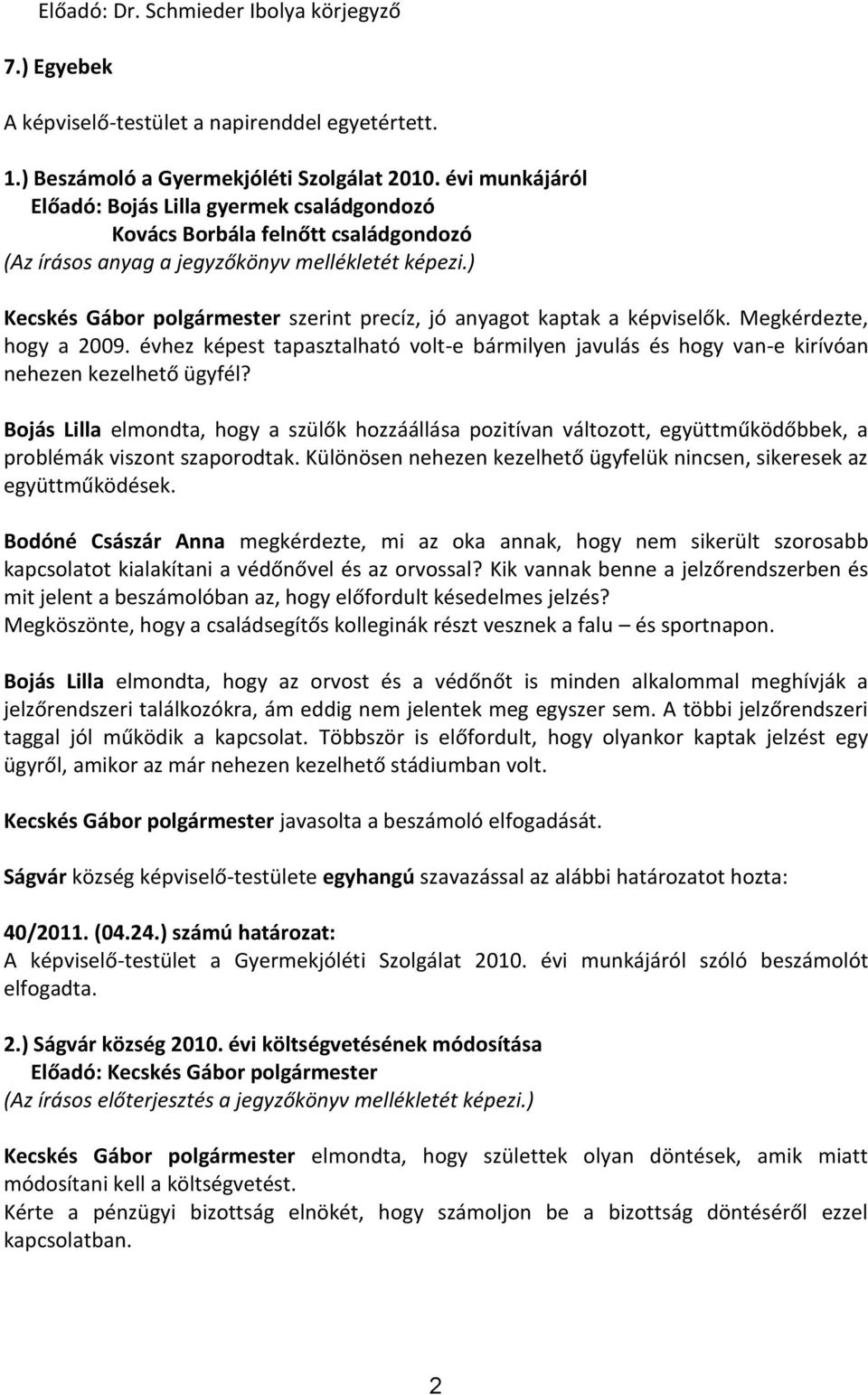 Előadó: Dr. Schmieder Ibolya körjegyző

7.) Egyebek

A képviselő-testület a napirenddel egyetértett.

1.) Beszámoló a Gyermekjóléti Szolgálat 2010. évi munkájáról
Előadó: Bojás Lilla gyermek családgondozó
Kovács Borbála felnőtt családgondozó
(Az írásos anyag a jegyzőkönyv mellékletét képezi.)

Kecskés Gábor polgármester szerint precíz, jó anyagot kaptak a képviselők. Megkérdezte, hogy a 2009. évhez képest tapasztalható volt-e bármilyen javulás és hogy van-e kirívóan nehezen kezelhető ügyfél?

Bojás Lilla elmondta, hogy a szülők hozzáállása pozitívan változott, együttműködőbbek, a problémák viszont szaporodtak. Különösen nehezen kezelhető ügyfelük nincsen, sikeresek az együttműködések.

Bodóné Császár Anna megkérdezte, mi az oka annak, hogy nem sikerült szorosabb kapcsolatot kialakítani a védőnővel és az orvossal? Kik vannak benne a jelzőrendszerben és mit jelent a beszámolóban az, hogy előfordult késedelmes jelzés?
Megköszönte, hogy a családsegítős kolleginák részt vesznek a falu – és sportnapon.

Bojás Lilla elmondta, hogy az orvost és a védőnőt is minden alkalommal meghívják a jelzőrendszeri találkozókra, ám eddig nem jelentek meg egyszer sem. A többi jelzőrendszeri taggal jól működik a kapcsolat. Többször is előfordult, hogy olyankor kaptak jelzést egy ügyről, amikor az már nehezen kezelhető stádiumban volt.

Kecskés Gábor polgármester javasolta a beszámoló elfogadását.

Ságvár község képviselő-testülete egyhangú szavazással az alábbi határozatot hozta:

40/2011. (04.24.) számú határozat:
A képviselő-testület a Gyermekjóléti Szolgálat 2010. évi munkájáról szóló beszámolót elfogadta.

2.) Ságvár község 2010. évi költségvetésének módosítása
Előadó: Kecskés Gábor polgármester
(Az írásos előterjesztés a jegyzőkönyv mellékletét képezi.)

Kecskés Gábor polgármester elmondta, hogy születtek olyan döntések, amik miatt módosítani kell a költségvetést.
Kérte a pénzügyi bizottság elnökét, hogy számoljon be a bizottság döntéséről ezzel kapcsolatban.

2